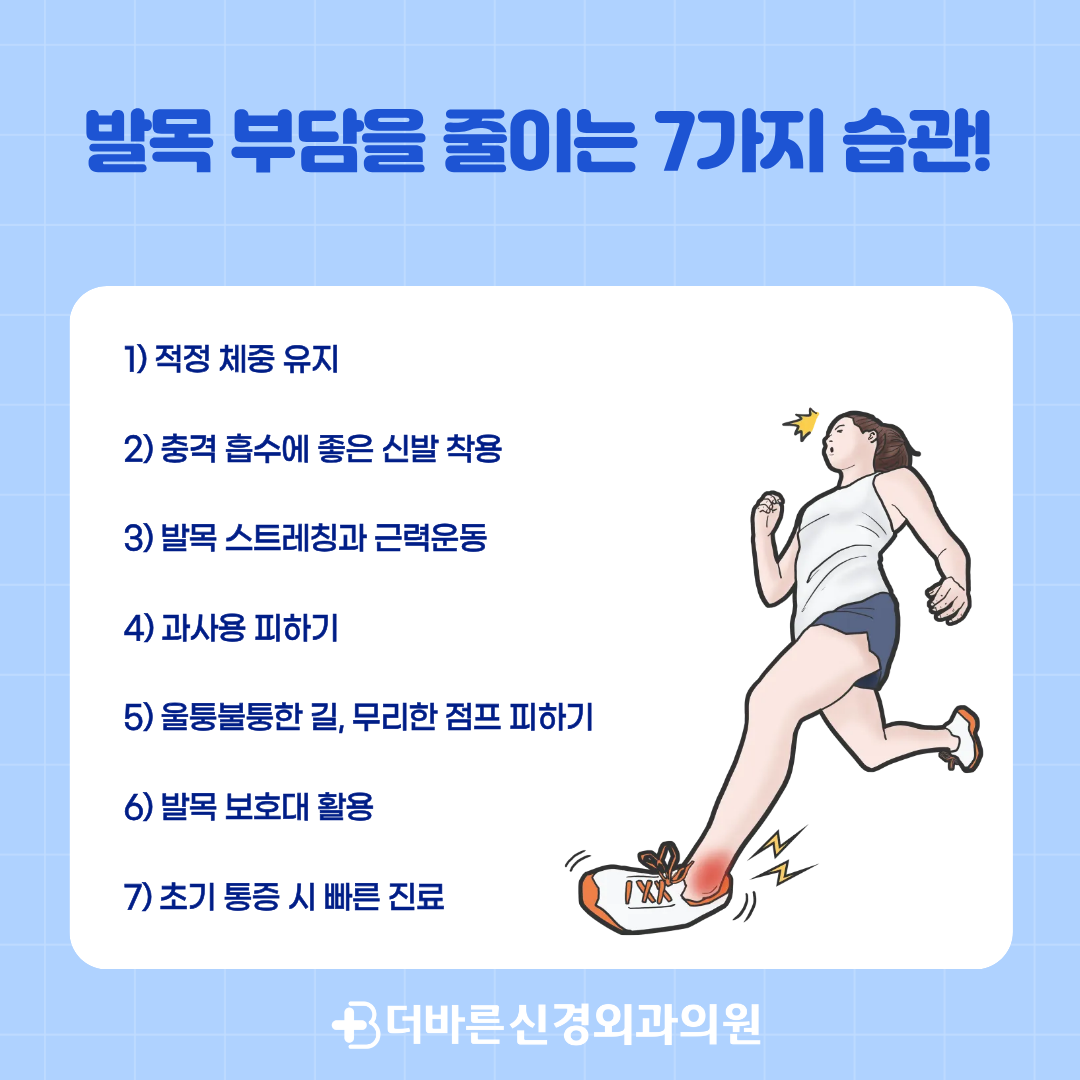 발목 부담을 줄이는 7가지 습관!

1) 적정 체중 유지

2) 충격 흡수에 좋은 신발 착용

3) 발목 스트레칭과 근력운동

4) 과사용 피하기

5) 울퉁불퉁한 길, 무리한 점프 피하기

6) 발목 보호대 활용

7) 초기 통증 시 빠른 진료

더바른신경외과의원